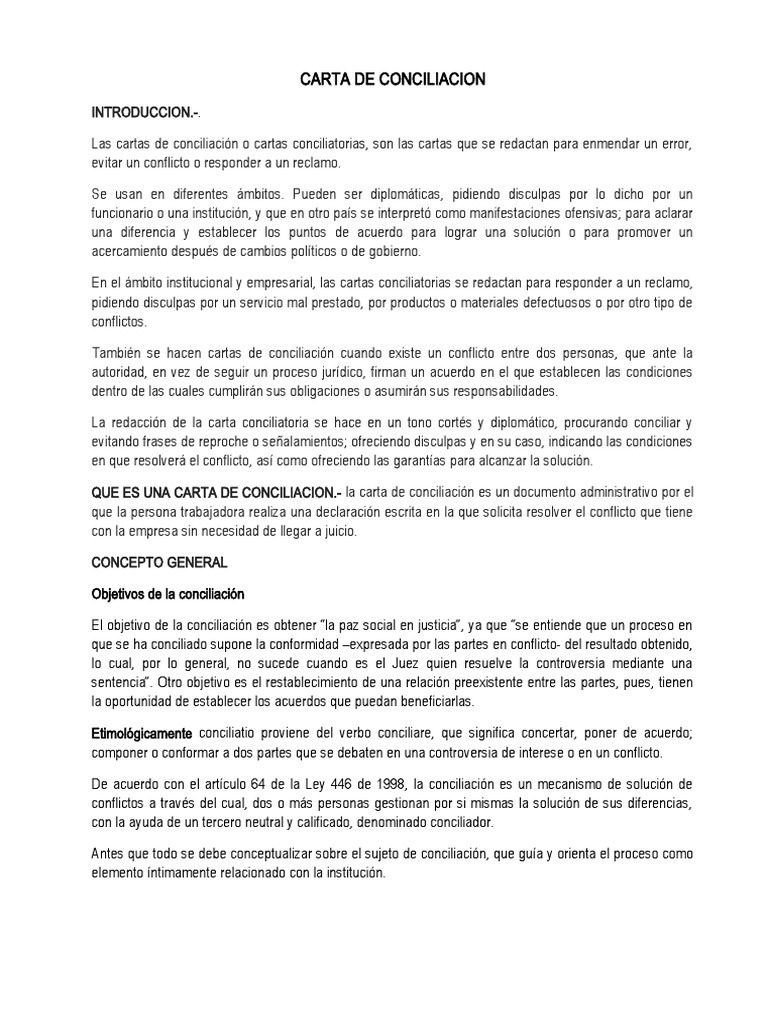 CARTA DE CONCILIACION

INTRODUCCION.-.

Las cartas de conciliación o cartas conciliatorias, son las cartas que se redactan para enmendar un error, evitar un conflicto o responder a un reclamo.

Se usan en diferentes ámbitos. Pueden ser diplomáticas, pidiendo disculpas por lo dicho por un funcionario o una institución, y que en otro país se interpretó como manifestaciones ofensivas; para aclarar una diferencia y establecer los puntos de acuerdo para lograr una solución o para promover un acercamiento después de cambios políticos o de gobierno.

En el ámbito institucional y empresarial, las cartas conciliatorias se redactan para responder a un reclamo, pidiendo disculpas por un servicio mal prestado, por productos o materiales defectuosos o por otro tipo de conflictos.

También se hacen cartas de conciliación cuando existe un conflicto entre dos personas, que ante la autoridad, en vez de seguir un proceso jurídico, firman un acuerdo en el que establecen las condiciones dentro de las cuales cumplirán sus obligaciones o asumirán sus responsabilidades.

La redacción de la carta conciliatoria se hace en un tono cortés y diplomático, procurando conciliar y evitando frases de reproche o señalamientos; ofreciendo disculpas y en su caso, indicando las condiciones en que resolverá el conflicto, así como ofreciendo las garantías para alcanzar la solución.

QUE ES UNA CARTA DE CONCILIACION.- la carta de conciliación es un documento administrativo por el que la persona trabajadora realiza una declaración escrita en la que solicita resolver el conflicto que tiene con la empresa sin necesidad de llegar a juicio.

CONCEPTO GENERAL

Objetivos de la conciliación

El objetivo de la conciliación es obtener "la paz social en justicia", ya que "se entiende que un proceso en que se ha conciliado supone la conformidad –expresada por las partes en conflicto- del resultado obtenido, lo cual, por lo general, no sucede cuando es el Juez quien resuelve la controversia mediante una sentencia". Otro objetivo es el restablecimiento de una relación preexistente entre las partes, pues, tienen la oportunidad de establecer los acuerdos que puedan beneficiarlas.

Etimológicamente conciliatio proviene del verbo conciliare, que significa concertar, poner de acuerdo; componer o conformar a dos partes que se debaten en una controversia de interese o en un conflicto.

De acuerdo con el artículo 64 de la Ley 446 de 1998, la conciliación es un mecanismo de solución de conflictos a través del cual, dos o más personas gestionan por si mismas la solución de sus diferencias, con la ayuda de un tercero neutral y calificado, denominado conciliador.

Antes que todo se debe conceptualizar sobre el sujeto de conciliación, que guía y orienta el proceso como elemento íntimamente relacionado con la institución.